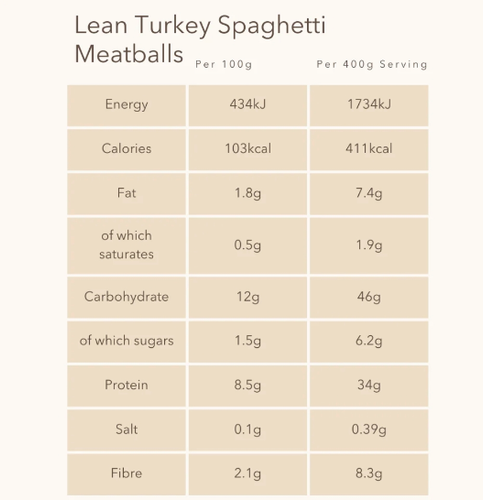 Lean Turkey Spaghetti Meatballs

| | Per 100g | Per 400g Serving |
|---|---|---|
| Energy | 434kJ | 1734kJ |
| Calories | 103kcal | 411kcal |
| Fat | 1.8g | 7.4g |
| of which saturates | 0.5g | 1.9g |
| Carbohydrate | 12g | 46g |
| of which sugars | 1.5g | 6.2g |
| Protein | 8.5g | 34g |
| Salt | 0.1g | 0.39g |
| Fibre | 2.1g | 8.3g |